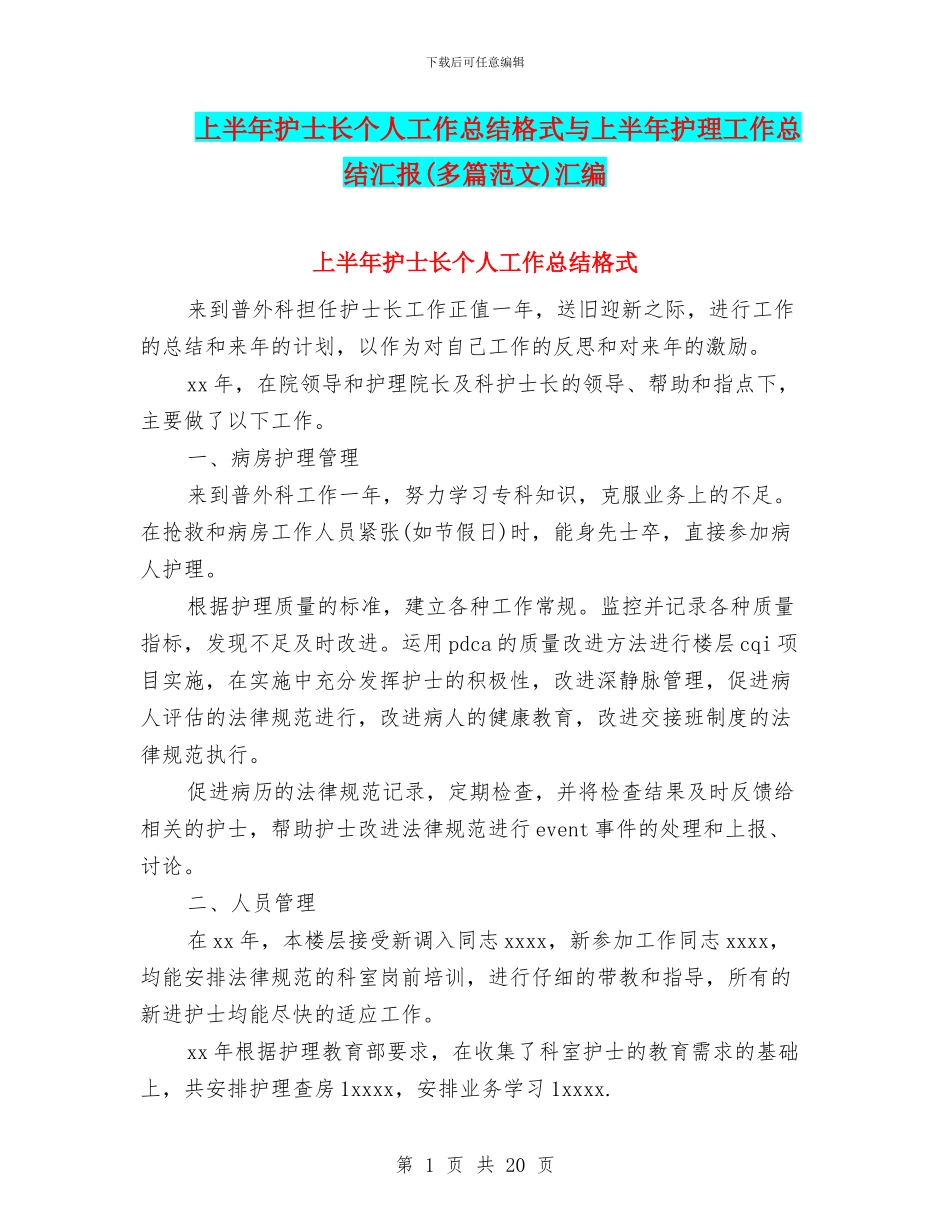 下载后可任意编辑

上半年护士长个人工作总结格式与上半年护理工作总结汇报(多篇范文)汇编

上半年护士长个人工作总结格式

来到普外科担任护士长工作正值一年，送旧迎新之际，进行工作的总结和来年的计划，以作为对自己工作的反思和对来年的激励。

xx 年，在院领导和护理院长及科护士长的领导、帮助和指点下，主要做了以下工作。

一、病房护理管理

来到普外科工作一年，努力学习专科知识，克服业务上的不足。在抢救和病房工作人员紧张(如节假日)时，能身先士卒，直接参加病人护理。

根据护理质量的标准，建立各种工作常规。监控并记录各种质量指标，发现不足及时改进。运用 pdca 的质量改进方法进行楼层 cqi 项目实施，在实施中充分发挥护士的积极性，改进深静脉管理，促进病人评估的法律规范进行，改进病人的健康教育，改进交接班制度的法律规范执行。

促进病历的法律规范记录，定期检查，并将检查结果及时反馈给相关的护士，帮助护士改进法律规范进行 event 事件的处理和上报、讨论。

二、人员管理

在 xx 年，本楼层接受新调入同志 xxxx，新参加工作同志 xxxx，均能安排法律规范的科室岗前培训，进行仔细的带教和指导，所有的新进护士均能尽快的适应工作。

xx 年根据护理教育部要求，在收集了科室护士的教育需求的基础上，共安排护理查房 1xxxx，安排业务学习 1xxxx.

第 1 页 共 20 页